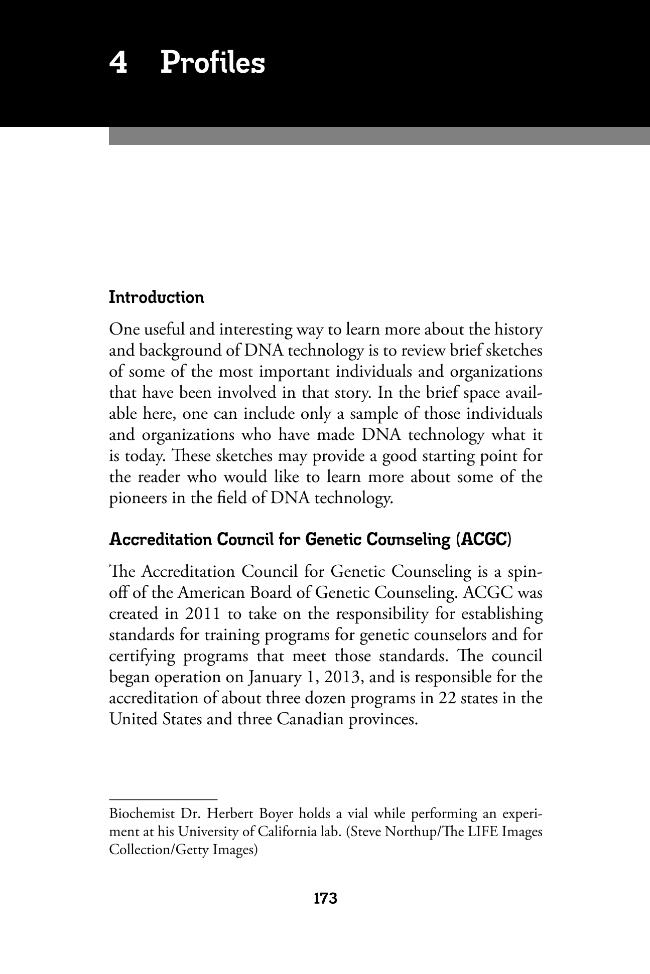 4 Profiles

Introduction

One useful and interesting way to learn more about the history and background of DNA technology is to review brief sketches of some of the most important individuals and organizations that have been involved in that story. In the brief space available here, one can include only a sample of those individuals and organizations who have made DNA technology what it is today. These sketches may provide a good starting point for the reader who would like to learn more about some of the pioneers in the field of DNA technology.

Accreditation Council for Genetic Counseling (ACGC)

The Accreditation Council for Genetic Counseling is a spin-off of the American Board of Genetic Counseling. ACGC was created in 2011 to take on the responsibility for establishing standards for training programs for genetic counselors and for certifying programs that meet those standards. The council began operation on January 1, 2013, and is responsible for the accreditation of about three dozen programs in 22 states in the United States and three Canadian provinces.

Biochemist Dr. Herbert Boyer holds a vial while performing an experiment at his University of California lab. (Steve Northup/The LIFE Images Collection/Getty Images)

173